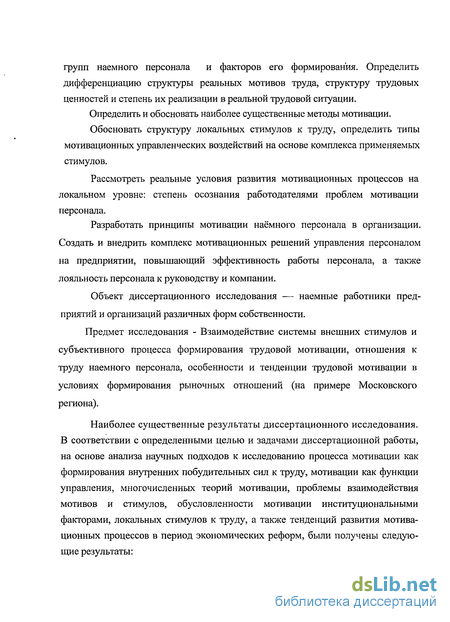 групп наемного персонала и факторов его формирования. Определить дифференциацию структуры реальных мотивов труда, структуру трудовых ценностей и степень их реализации в реальной трудовой ситуации.

Определить и обосновать наиболее существенные методы мотивации.

Обосновать структуру локальных стимулов к труду, определить типы мотивационных управленческих воздействий на основе комплекса применяемых стимулов.

Рассмотреть реальные условия развития мотивационных процессов на локальном уровне: степень осознания работодателями проблем мотивации персонала.

Разработать принципы мотивации наёмного персонала в организации. Создать и внедрить комплекс мотивационных решений управления персоналом на предприятии, повышающий эффективность работы персонала, а также лояльность персонала к руководству и компании.

Объект диссертационного исследования — наемные работники предприятий и организаций различных форм собственности.

Предмет исследования - Взаимодействие системы внешних стимулов и субъективного процесса формирования трудовой мотивации, отношения к труду наемного персонала, особенности и тенденции трудовой мотивации в условиях формирования рыночных отношений (на примере Московского региона).

Наиболее существенные результаты диссертационного исследования. В соответствии с определенными целью и задачами диссертационной работы, на основе анализа научных подходов к исследованию процесса мотивации как формирования внутренних побудительных сил к труду, мотивации как функции управления, многочисленных теорий мотивации, проблемы взаимодействия мотивов и стимулов, обусловленности мотивации институциональными факторами, локальных стимулов к труду, а также тенденций развития мотивационных процессов в период экономических реформ, были получены следующие результаты:

dsLib.net
библиотека диссертаций